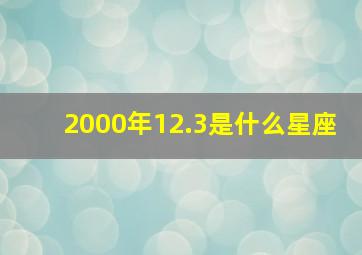 2000年12.3是什么星座